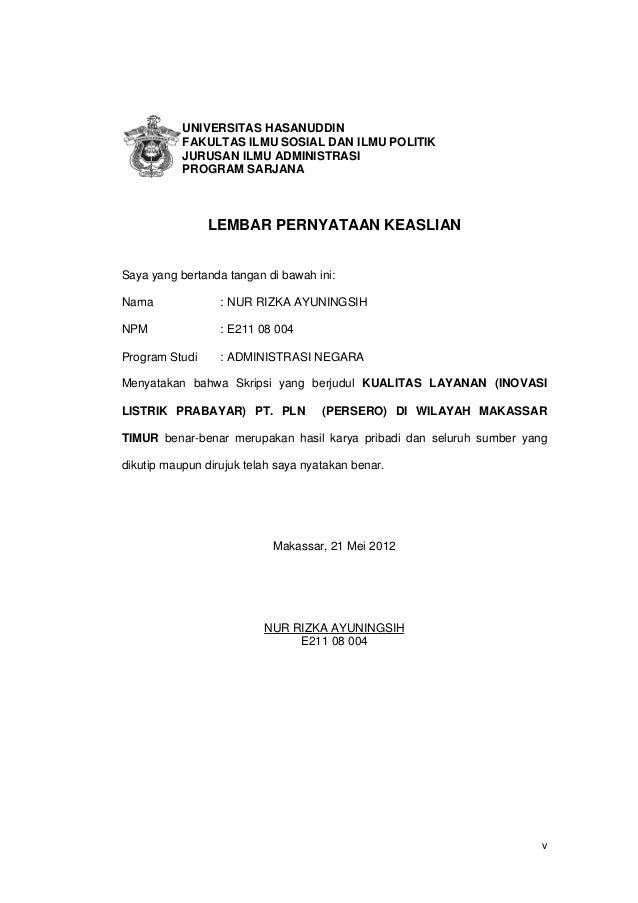 UNIVERSITAS HASANUDDIN
FAKULTAS ILMU SOSIAL DAN ILMU POLITIK
JURUSAN ILMU ADMINISTRASI
PROGRAM SARJANA

LEMBAR PERNYATAAN KEASLIAN

Saya yang bertanda tangan di bawah ini:

Nama : NUR RIZKA AYUNINGSIH

NPM : E211 08 004

Program Studi : ADMINISTRASI NEGARA

Menyatakan bahwa Skripsi yang berjudul KUALITAS LAYANAN (INOVASI LISTRIK PRABAYAR) PT. PLN (PERSERO) DI WILAYAH MAKASSAR TIMUR benar-benar merupakan hasil karya pribadi dan seluruh sumber yang dikutip maupun dirujuk telah saya nyatakan benar.

Makassar, 21 Mei 2012

NUR RIZKA AYUNINGSIH
E211 08 004

v